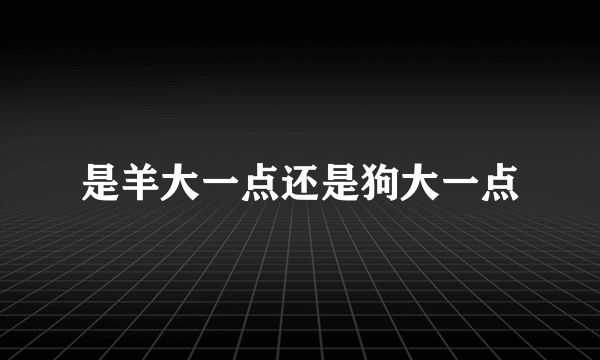 是羊大一点还是狗大一点